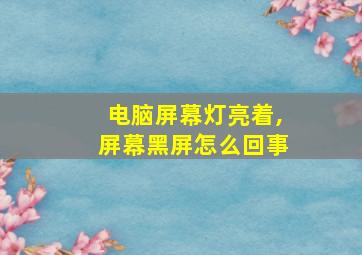 电脑屏幕灯亮着，
屏幕黑屏怎么回事